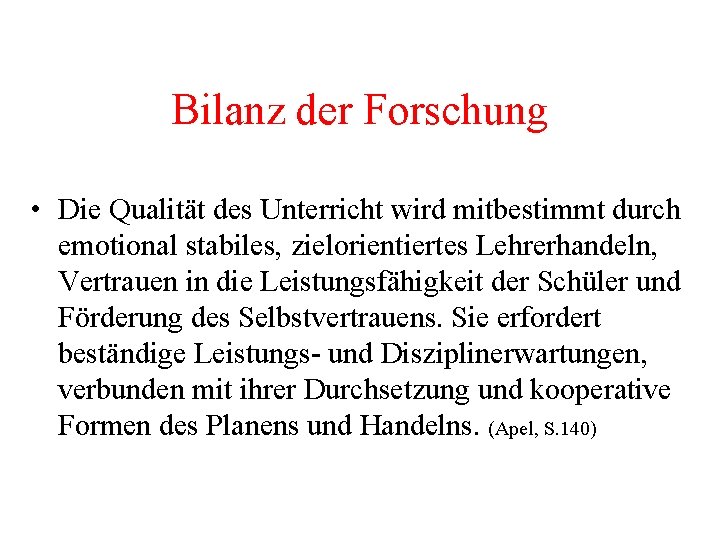 Bilanz der Forschung

• Die Qualität des Unterricht wird mitbestimmt durch emotional stabiles, zielorientiertes Lehrerhandeln, Vertrauen in die Leistungsfähigkeit der Schüler und Förderung des Selbstvertrauens. Sie erfordert beständige Leistungs- und Disziplinerwartungen, verbunden mit ihrer Durchsetzung und kooperative Formen des Planens und Handelns. (Apel, S.140)